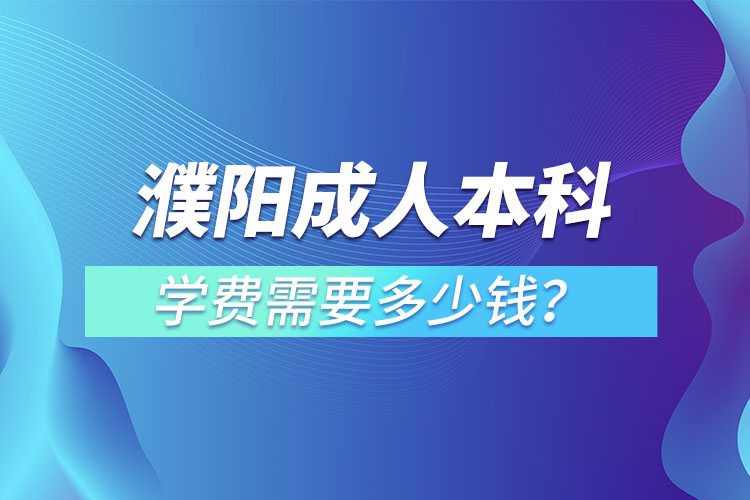 濮阳成人本科

学费需要多少钱？